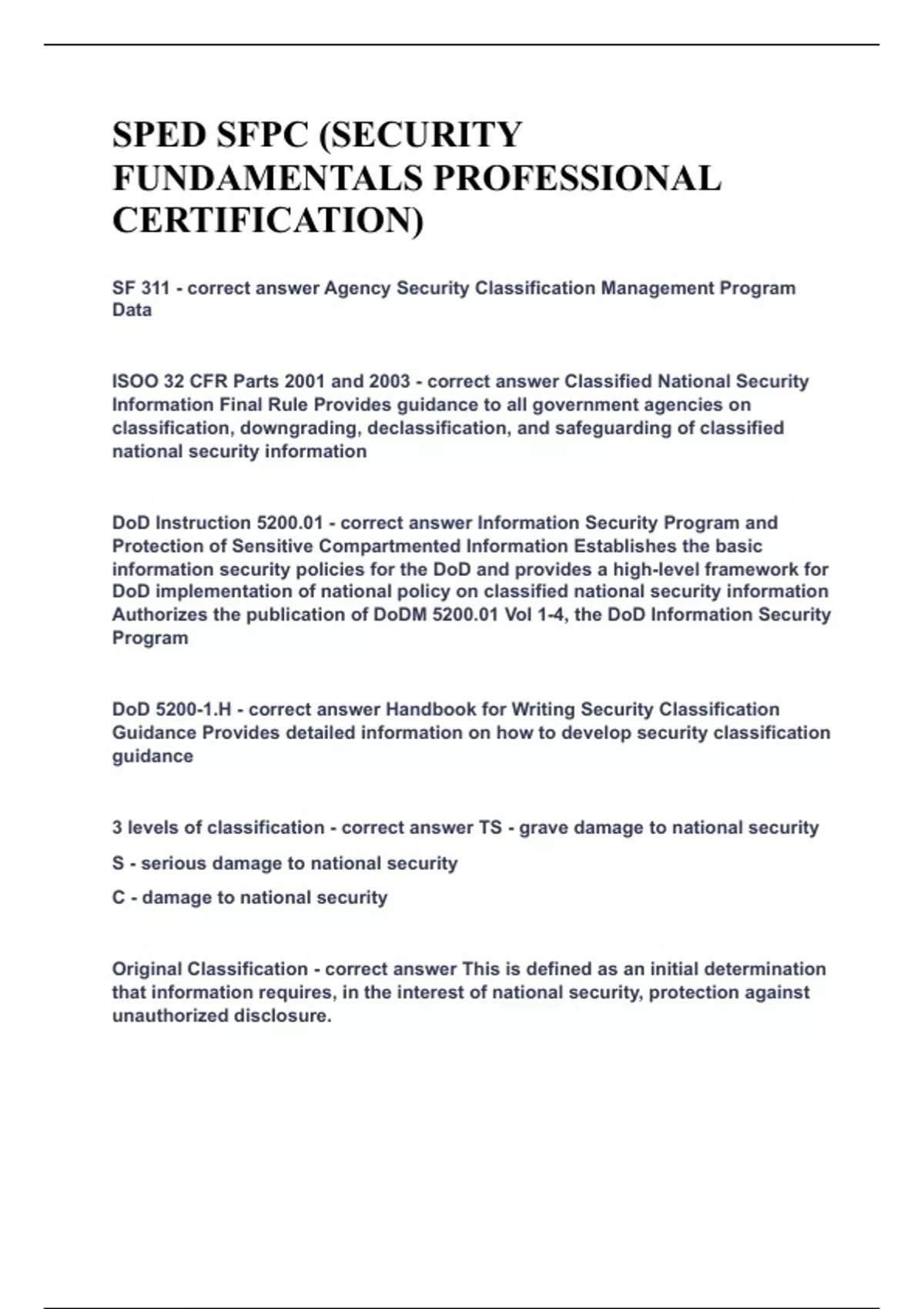 SPED SFPC (SECURITY FUNDAMENTALS PROFESSIONAL CERTIFICATION)

SF 311 - correct answer Agency Security Classification Management Program Data

ISOO 32 CFR Parts 2001 and 2003 - correct answer Classified National Security Information Final Rule Provides guidance to all government agencies on classification, downgrading, declassification, and safeguarding of classified national security information

DoD Instruction 5200.01 - correct answer Information Security Program and Protection of Sensitive Compartmented Information Establishes the basic information security policies for the DoD and provides a high-level framework for DoD implementation of national policy on classified national security information Authorizes the publication of DoDM 5200.01 Vol 1-4, the DoD Information Security Program

DoD 5200-1.H - correct answer Handbook for Writing Security Classification Guidance Provides detailed information on how to develop security classification guidance

3 levels of classification - correct answer TS - grave damage to national security

S - serious damage to national security

C - damage to national security

Original Classification - correct answer This is defined as an initial determination that information requires, in the interest of national security, protection against unauthorized disclosure.